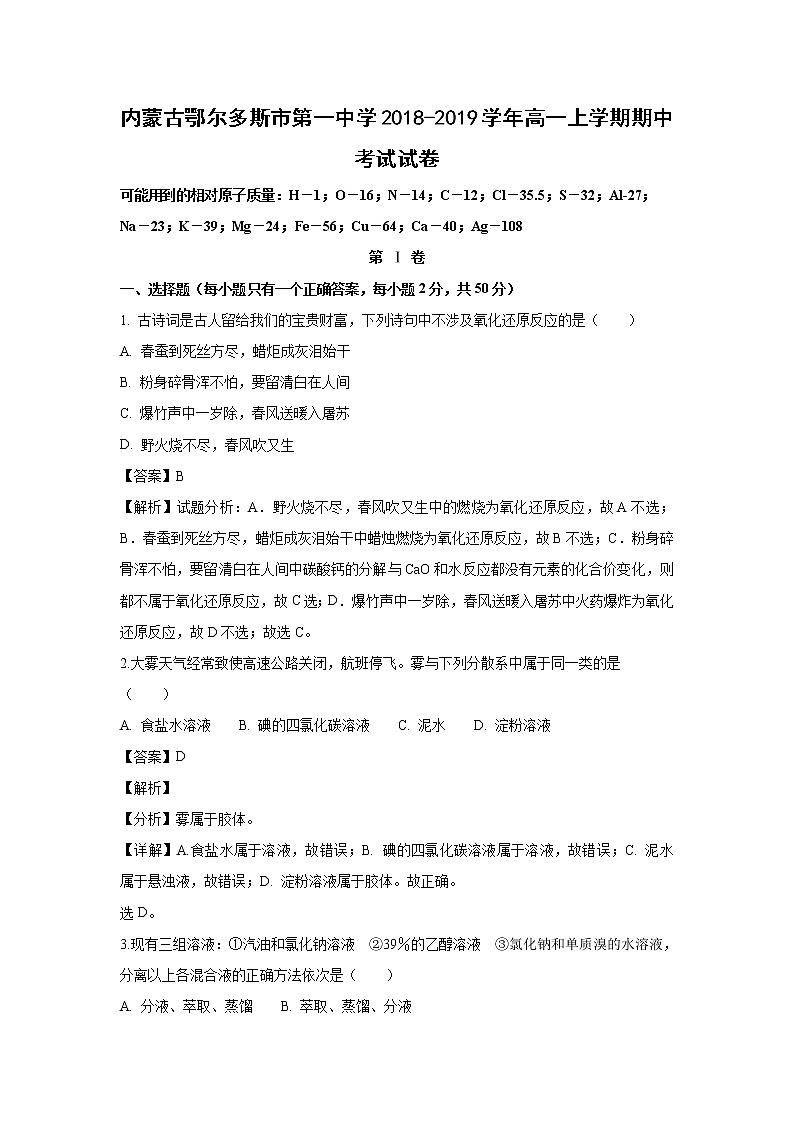 内蒙古鄂尔多斯市第一中学2018-2019学年高一上学期期中考试试卷

可能用到的相对原子质量：H－1；O－16；N－14；C－12；Cl－35.5；S－32；Al-27；Na－23；K－39；Mg－24；Fe－56；Cu－64；Ca－40；Ag－108

第 Ⅰ 卷

一、选择题（每小题只有一个正确答案，每小题2分，共50分）

1. 古诗词是古人留给我们的宝贵财富，下列诗句中不涉及氧化还原反应的是（　　）

A. 春蚕到死丝方尽，蜡炬成灰泪始干

B. 粉身碎骨浑不怕，要留清白在人间

C. 爆竹声中一岁除，春风送暖入屠苏

D. 野火烧不尽，春风吹又生

【答案】B

【解析】试题分析：A．野火烧不尽，春风吹又生中的燃烧为氧化还原反应，故A不选；B．春蚕到死丝方尽，蜡炬成灰泪始干中蜡烛燃烧为氧化还原反应，故B不选；C．粉身碎骨浑不怕，要留清白在人间中碳酸钙的分解与CaO和水反应都没有元素的化合价变化，则都不属于氧化还原反应，故C选；D．爆竹声中一岁除，春风送暖入屠苏中火药爆炸为氧化还原反应，故D不选；故选C。

2.大雾天气经常致使高速公路关闭，航班停飞。雾与下列分散系中属于同一类的是（　　）

A. 食盐水溶液　　B. 碘的四氯化碳溶液　　C. 泥水　　D. 淀粉溶液

【答案】D

【解析】

【分析】雾属于胶体。

【详解】A.食盐水属于溶液，故错误；B. 碘的四氯化碳溶液属于溶液，故错误；C. 泥水属于悬浊液，故错误；D. 淀粉溶液属于胶体。故正确。

选D。

3.现有三组溶液：①汽油和氯化钠溶液　②39%的乙醇溶液　③氯化钠和单质溴的水溶液，分离以上各混合液的正确方法依次是（　　）

A. 分液、萃取、蒸馏　　B. 萃取、蒸馏、分液